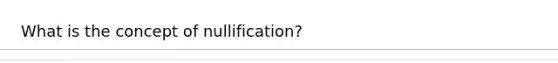 What is the concept of nullification?